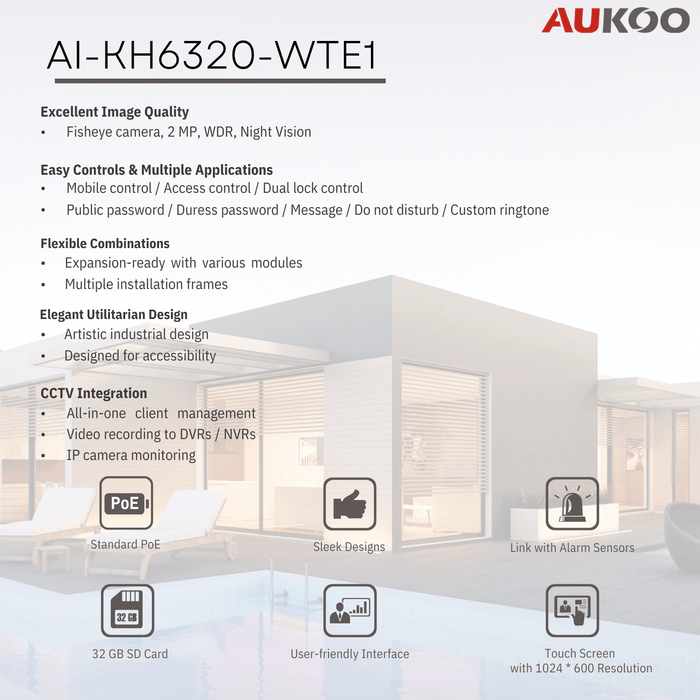 AUKOO

AI-KH6320-WTE1

Excellent Image Quality
• Fisheye camera, 2 MP, WDR, Night Vision

Easy Controls & Multiple Applications
• Mobile control / Access control / Dual lock control
• Public password / Duress password / Message / Do not disturb / Custom ringtone

Flexible Combinations
• Expansion-ready with various modules
• Multiple installation frames

Elegant Utilitarian Design
• Artistic industrial design
• Designed for accessibility

CCTV Integration
• All-in-one client management
• Video recording to DVRs / NVRs
• IP camera monitoring

PoE
Standard PoE

Sleek Designs

Link with Alarm Sensors

32 GB
32 GB SD Card

User-friendly Interface

Touch Screen
with 1024 * 600 Resolution